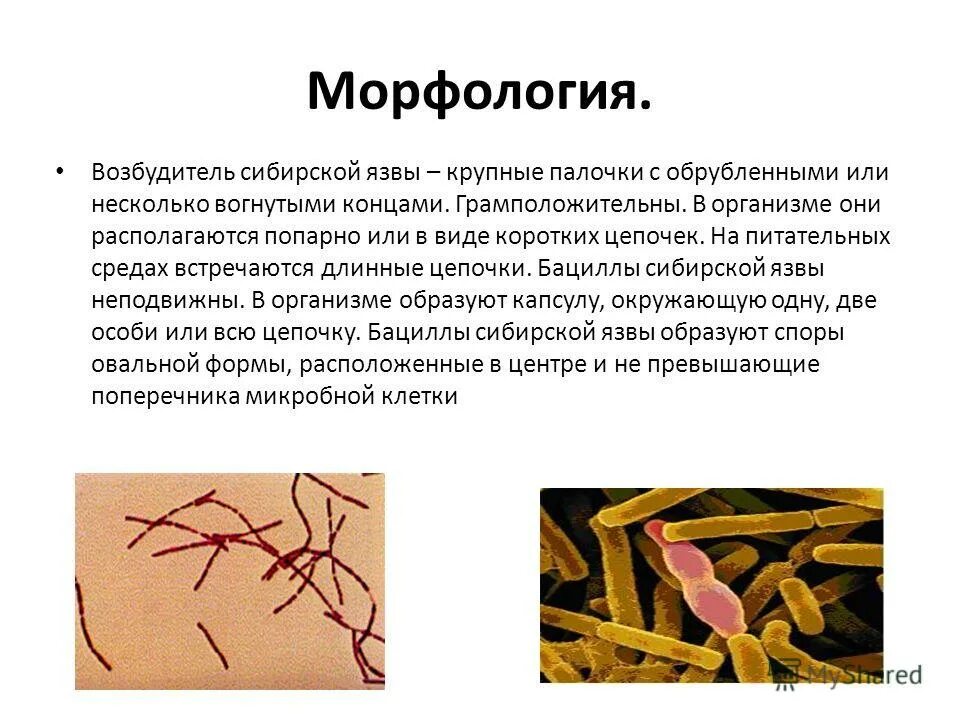 Морфология.

• Возбудитель сибирской язвы – крупные палочки с обрубленными или несколько вогнутыми концами. Грамположительны. В организме они располагаются попарно или в виде коротких цепочек. На питательных средах встречаются длинные цепочки. Бациллы сибирской язвы неподвижны. В организме образуют капсулу, окружающую одну, две особи или всю цепочку. Бациллы сибирской язвы образуют споры овальной формы, расположенные в центре и не превышающие поперечника микробной клетки

MyShared